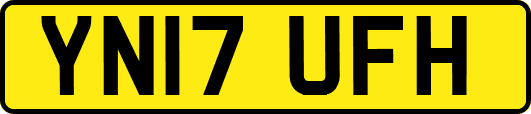 YN17 UFH